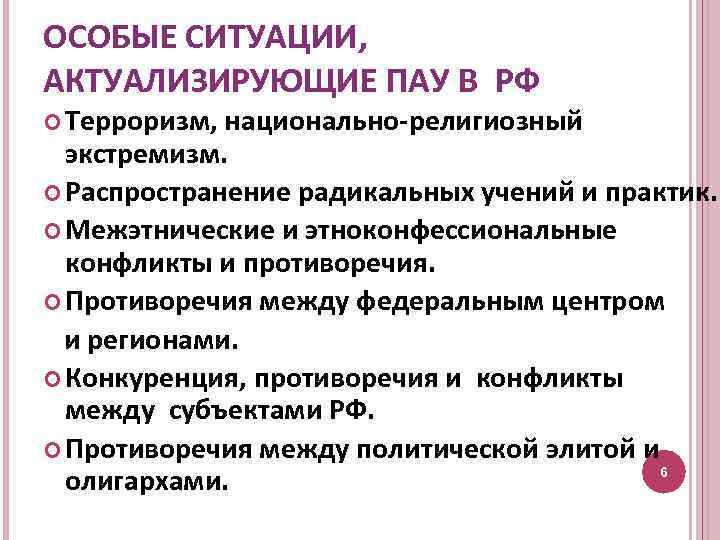 ОСОБЫЕ СИТУАЦИИ, АКТУАЛИЗИРУЮЩИЕ ПАУ В РФ

Терроризм, национально-религиозный экстремизм.

Распространение радикальных учений и практик.

Межэтнические и этноконфессиональные конфликты и противоречия.

Противоречия между федеральным центром и регионами.

Конкуренция, противоречия и конфликты между субъектами РФ.

Противоречия между политической элитой и олигархами.

6